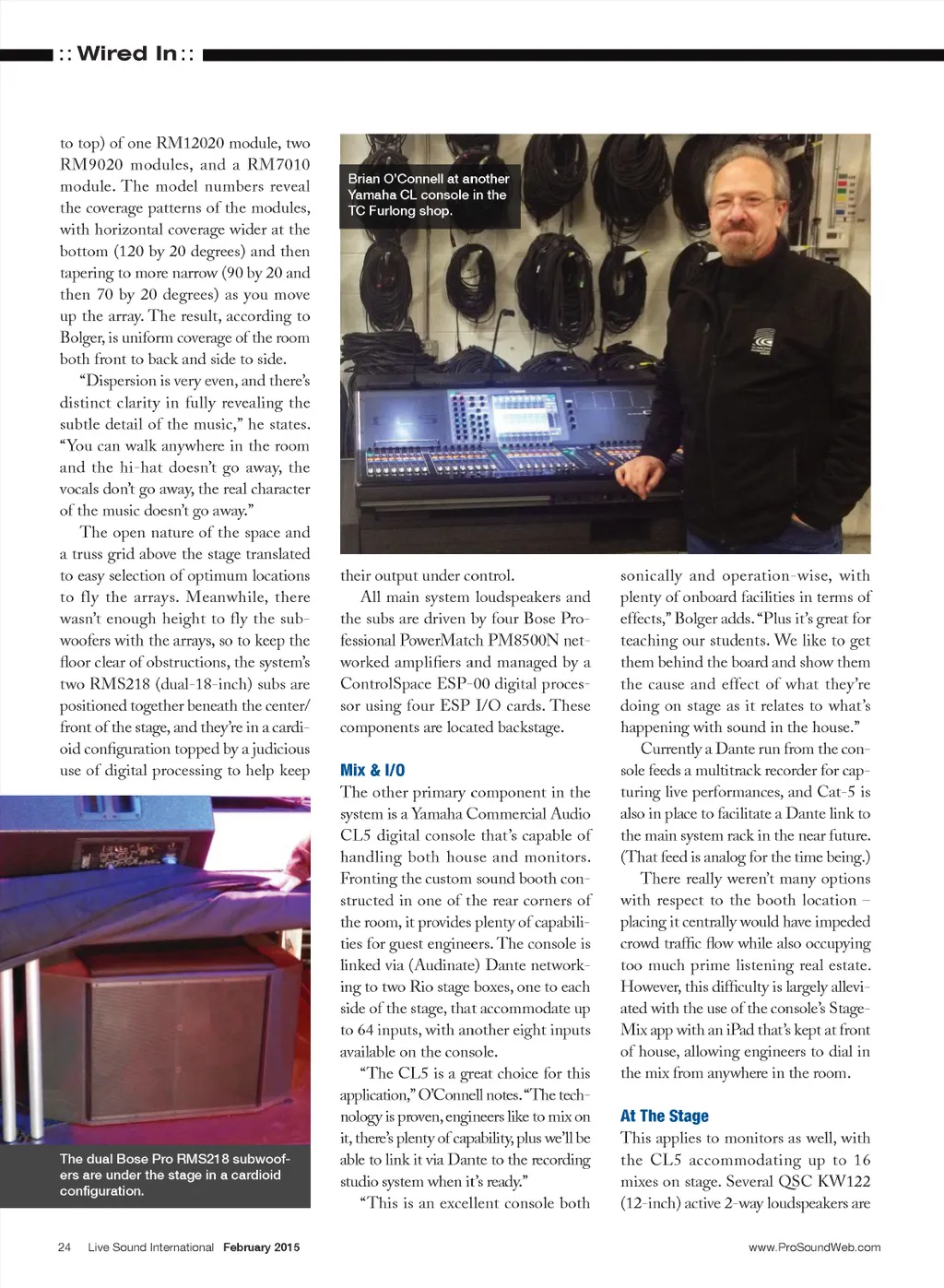 :: Wired In ::

to top) of one RM12020 module, two RM9020 modules, and a RM7010 module. The model numbers reveal the coverage patterns of the modules, with horizontal coverage wider at the bottom (120 by 20 degrees) and then tapering to more narrow (90 by 20 and then 70 by 20 degrees) as you move up the array. The result, according to Bolger, is uniform coverage of the room both front to back and side to side.

"Dispersion is very even, and there's distinct clarity in fully revealing the subtle detail of the music," he states. "You can walk anywhere in the room and the hi-hat doesn't go away, the vocals don't go away, the real character of the music doesn't go away."

The open nature of the space and a truss grid above the stage translated to easy selection of optimum locations to fly the arrays. Meanwhile, there wasn't enough height to fly the subwoofers with the arrays, so to keep the floor clear of obstructions, the system's two RMS218 (dual-18-inch) subs are positioned together beneath the center/front of the stage, and they're in a cardioid configuration topped by a judicious use of digital processing to help keep

The dual Bose Pro RMS218 subwoofers are under the stage in a cardioid configuration.

Brian O'Connell at another Yamaha CL console in the TC Furlong shop.

their output under control.

All main system loudspeakers and the subs are driven by four Bose Professional PowerMatch PM8500N networked amplifiers and managed by a ControlSpace ESP-00 digital processor using four ESP I/O cards. These components are located backstage.

Mix & I/O

The other primary component in the system is a Yamaha Commercial Audio CL5 digital console that's capable of handling both house and monitors. Fronting the custom sound booth constructed in one of the rear corners of the room, it provides plenty of capabilities for guest engineers. The console is linked via (Audinate) Dante networking to two Rio stage boxes, one to each side of the stage, that accommodate up to 64 inputs, with another eight inputs available on the console.

"The CL5 is a great choice for this application," O'Connell notes. "The technology is proven, engineers like to mix on it, there's plenty of capability, plus we'll be able to link it via Dante to the recording studio system when it's ready."

"This is an excellent console both sonically and operation-wise, with plenty of onboard facilities in terms of effects," Bolger adds. "Plus it's great for teaching our students. We like to get them behind the board and show them the cause and effect of what they're doing on stage as it relates to what's happening with sound in the house."

Currently a Dante run from the console feeds a multitrack recorder for capturing live performances, and Cat-5 is also in place to facilitate a Dante link to the main system rack in the near future. (That feed is analog for the time being.)

There really weren't many options with respect to the booth location – placing it centrally would have impeded crowd traffic flow while also occupying too much prime listening real estate. However, this difficulty is largely alleviated with the use of the console's StageMix app with an iPad that's kept at front of house, allowing engineers to dial in the mix from anywhere in the room.

At The Stage

This applies to monitors as well, with the CL5 accommodating up to 16 mixes on stage. Several QSC KW122 (12-inch) active 2-way loudspeakers are

24 Live Sound International February 2015

www.ProSoundWeb.com